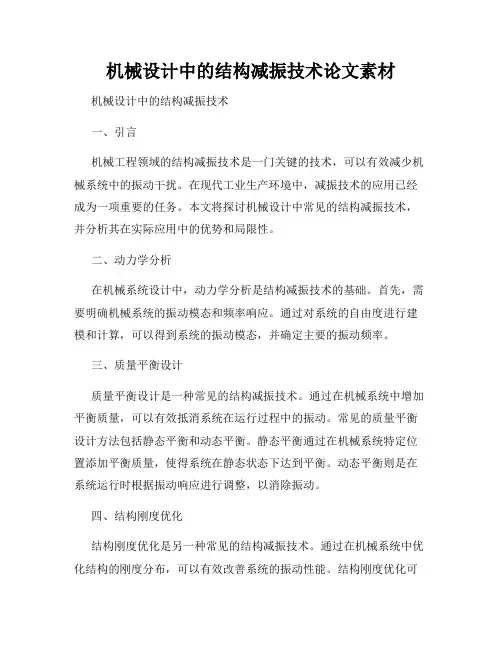 机械设计中的结构减振技术论文素材

机械设计中的结构减振技术

一、引言

机械工程领域的结构减振技术是一门关键的技术，可以有效减少机械系统中的振动干扰。在现代工业生产环境中，减振技术的应用已经成为一项重要的任务。本文将探讨机械设计中常见的结构减振技术，并分析其在实际应用中的优势和局限性。

二、动力学分析

在机械系统设计中，动力学分析是结构减振技术的基础。首先，需要明确机械系统的振动模态和频率响应。通过对系统的自由度进行建模和计算，可以得到系统的振动模态，并确定主要的振动频率。

三、质量平衡设计

质量平衡设计是一种常见的结构减振技术。通过在机械系统中增加平衡质量，可以有效抵消系统在运行过程中的振动。常见的质量平衡设计方法包括静态平衡和动态平衡。静态平衡通过在机械系统特定位置添加平衡质量，使得系统在静态状态下达到平衡。动态平衡则是在系统运行时根据振动响应进行调整，以消除振动。

四、结构刚度优化

结构刚度优化是另一种常见的结构减振技术。通过在机械系统中优化结构的刚度分布，可以有效改善系统的振动性能。结构刚度优化可